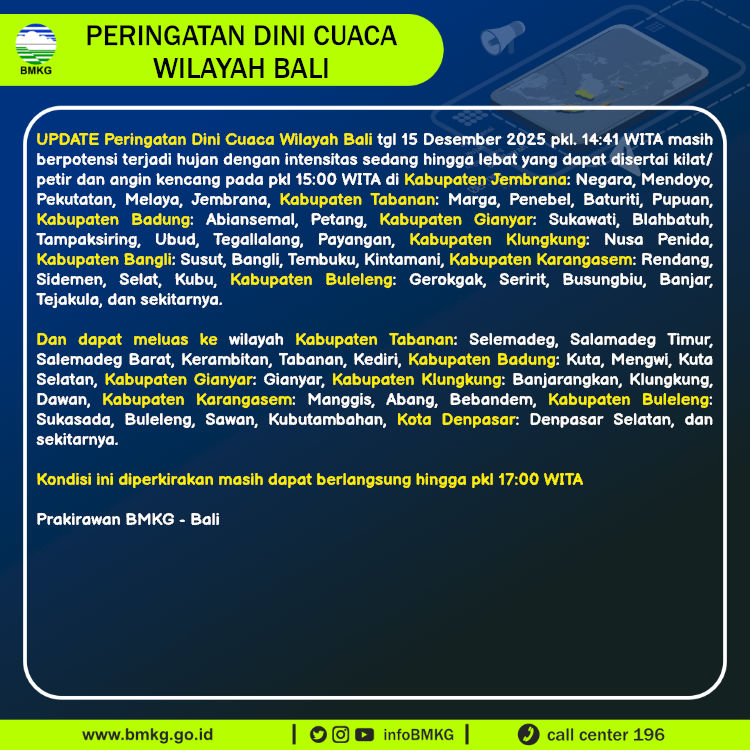 BMKG

PERINGATAN DINI CUACA WILAYAH BALI

UPDATE Peringatan Dini Cuaca Wilayah Bali tgl 15 Desember 2025 pkl. 14:41 WITA masih berpotensi terjadi hujan dengan intensitas sedang hingga lebat yang dapat disertai kilat/petir dan angin kencang pada pkl 15:00 WITA di Kabupaten Jembrana: Negara, Mendoyo, Pekutatan, Melaya, Jembrana, Kabupaten Tabanan: Marga, Penebel, Baturiti, Pupuan, Kabupaten Badung: Abiansemal, Petang, Kabupaten Gianyar: Sukawati, Blahbatuh, Tampaksiring, Ubud, Tegallalang, Payangan, Kabupaten Klungkung: Nusa Penida, Kabupaten Bangli: Susut, Bangli, Tembuku, Kintamani, Kabupaten Karangasem: Rendang, Sidemen, Selat, Kubu, Kabupaten Buleleng: Gerokgak, Seririt, Busungbiu, Banjar, Tejakula, dan sekitarnya.

Dan dapat meluas ke wilayah Kabupaten Tabanan: Selemadeg, Salamadeg Timur, Salemadeg Barat, Kerambitan, Tabanan, Kediri, Kabupaten Badung: Kuta, Mengwi, Kuta Selatan, Kabupaten Gianyar: Gianyar, Kabupaten Klungkung: Banjarangkan, Klungkung, Dawan, Kabupaten Karangasem: Manggis, Abang, Bebandem, Kabupaten Buleleng: Sukasada, Buleleng, Sawan, Kubutambahan, Kota Denpasar: Denpasar Selatan, dan sekitarnya.

Kondisi ini diperkirakan masih dapat berlangsung hingga pkl 17:00 WITA

Prakirawan BMKG - Bali

www.bmkg.go.id | infoBMKG | call center 196